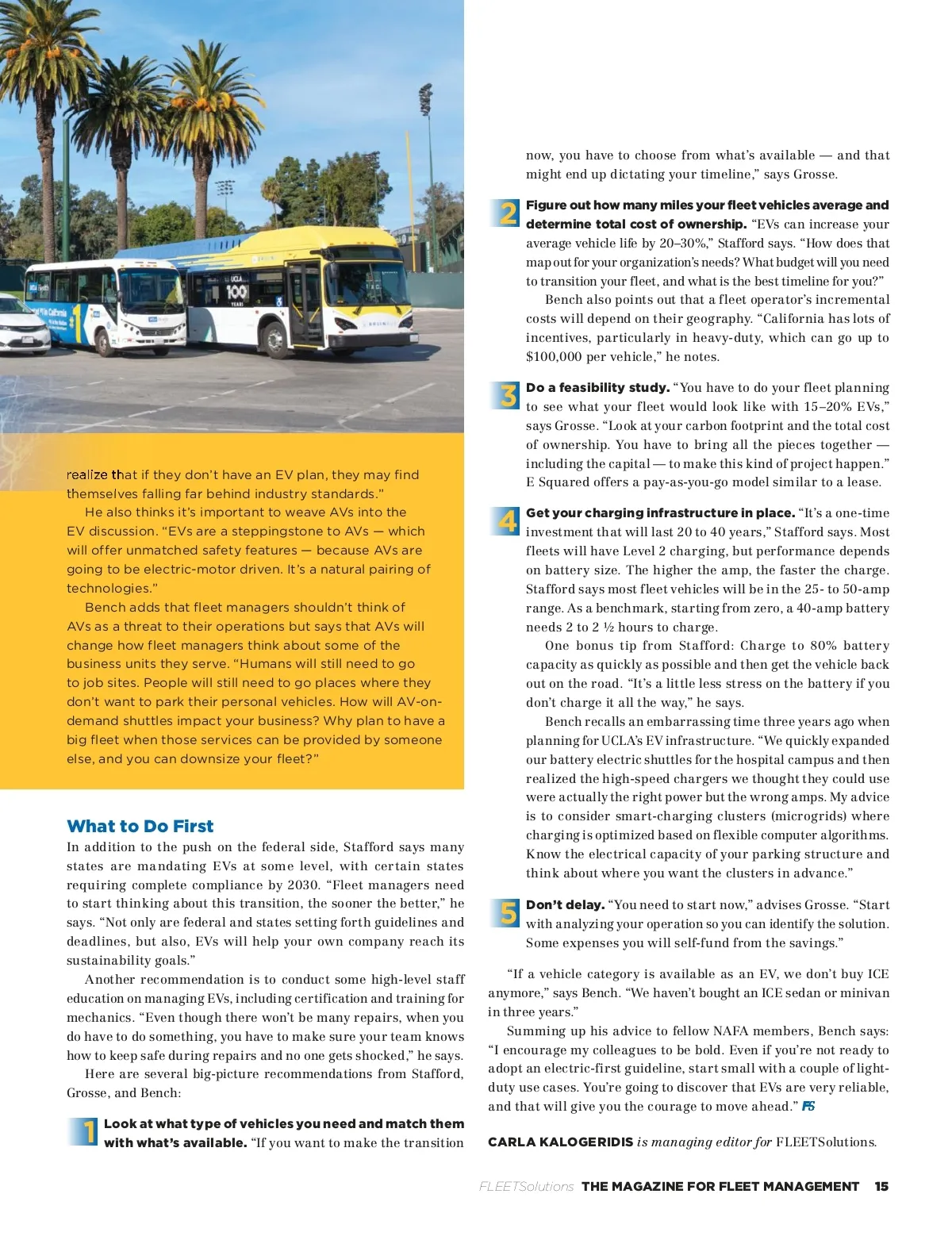 realize that if they don't have an EV plan, they may find themselves falling far behind industry standards."

He also thinks it's important to weave AVs into the EV discussion. "EVs are a steppingstone to AVs — which will offer unmatched safety features — because AVs are going to be electric-motor driven. It's a natural pairing of technologies."

Bench adds that fleet managers shouldn't think of AVs as a threat to their operations but says that AVs will change how fleet managers think about some of the business units they serve. "Humans will still need to go to job sites. People will still need to go places where they don't want to park their personal vehicles. How will AV-on-demand shuttles impact your business? Why plan to have a big fleet when those services can be provided by someone else, and you can downsize your fleet?"

What to Do First

In addition to the push on the federal side, Stafford says many states are mandating EVs at some level, with certain states requiring complete compliance by 2030. "Fleet managers need to start thinking about this transition, the sooner the better," he says. "Not only are federal and states setting forth guidelines and deadlines, but also, EVs will help your own company reach its sustainability goals."

Another recommendation is to conduct some high-level staff education on managing EVs, including certification and training for mechanics. "Even though there won't be many repairs, when you do have to do something, you have to make sure your team knows how to keep safe during repairs and no one gets shocked," he says.

Here are several big-picture recommendations from Stafford, Grosse, and Bench:

1 Look at what type of vehicles you need and match them with what's available. "If you want to make the transition now, you have to choose from what's available — and that might end up dictating your timeline," says Grosse.

2 Figure out how many miles your fleet vehicles average and determine total cost of ownership. "EVs can increase your average vehicle life by 20–30%," Stafford says. "How does that map out for your organization's needs? What budget will you need to transition your fleet, and what is the best timeline for you?"

Bench also points out that a fleet operator's incremental costs will depend on their geography. "California has lots of incentives, particularly in heavy-duty, which can go up to $100,000 per vehicle," he notes.

3 Do a feasibility study. "You have to do your fleet planning to see what your fleet would look like with 15–20% EVs," says Grosse. "Look at your carbon footprint and the total cost of ownership. You have to bring all the pieces together — including the capital — to make this kind of project happen." E Squared offers a pay-as-you-go model similar to a lease.

4 Get your charging infrastructure in place. "It's a one-time investment that will last 20 to 40 years," Stafford says. Most fleets will have Level 2 charging, but performance depends on battery size. The higher the amp, the faster the charge. Stafford says most fleet vehicles will be in the 25- to 50-amp range. As a benchmark, starting from zero, a 40-amp battery needs 2 to 2 ½ hours to charge.

One bonus tip from Stafford: Charge to 80% battery capacity as quickly as possible and then get the vehicle back out on the road. "It's a little less stress on the battery if you don't charge it all the way," he says.

Bench recalls an embarrassing time three years ago when planning for UCLA's EV infrastructure. "We quickly expanded our battery electric shuttles for the hospital campus and then realized the high-speed chargers we thought they could use were actually the right power but the wrong amps. My advice is to consider smart-charging clusters (microgrids) where charging is optimized based on flexible computer algorithms. Know the electrical capacity of your parking structure and think about where you want the clusters in advance."

5 Don't delay. "You need to start now," advises Grosse. "Start with analyzing your operation so you can identify the solution. Some expenses you will self-fund from the savings."

"If a vehicle category is available as an EV, we don't buy ICE anymore," says Bench. "We haven't bought an ICE sedan or minivan in three years."

Summing up his advice to fellow NAFA members, Bench says: "I encourage my colleagues to be bold. Even if you're not ready to adopt an electric-first guideline, start small with a couple of light-duty use cases. You're going to discover that EVs are very reliable, and that will give you the courage to move ahead." FS

CARLA KALOGERIDIS is managing editor for FLEETSolutions.

FLEETSolutions THE MAGAZINE FOR FLEET MANAGEMENT 15